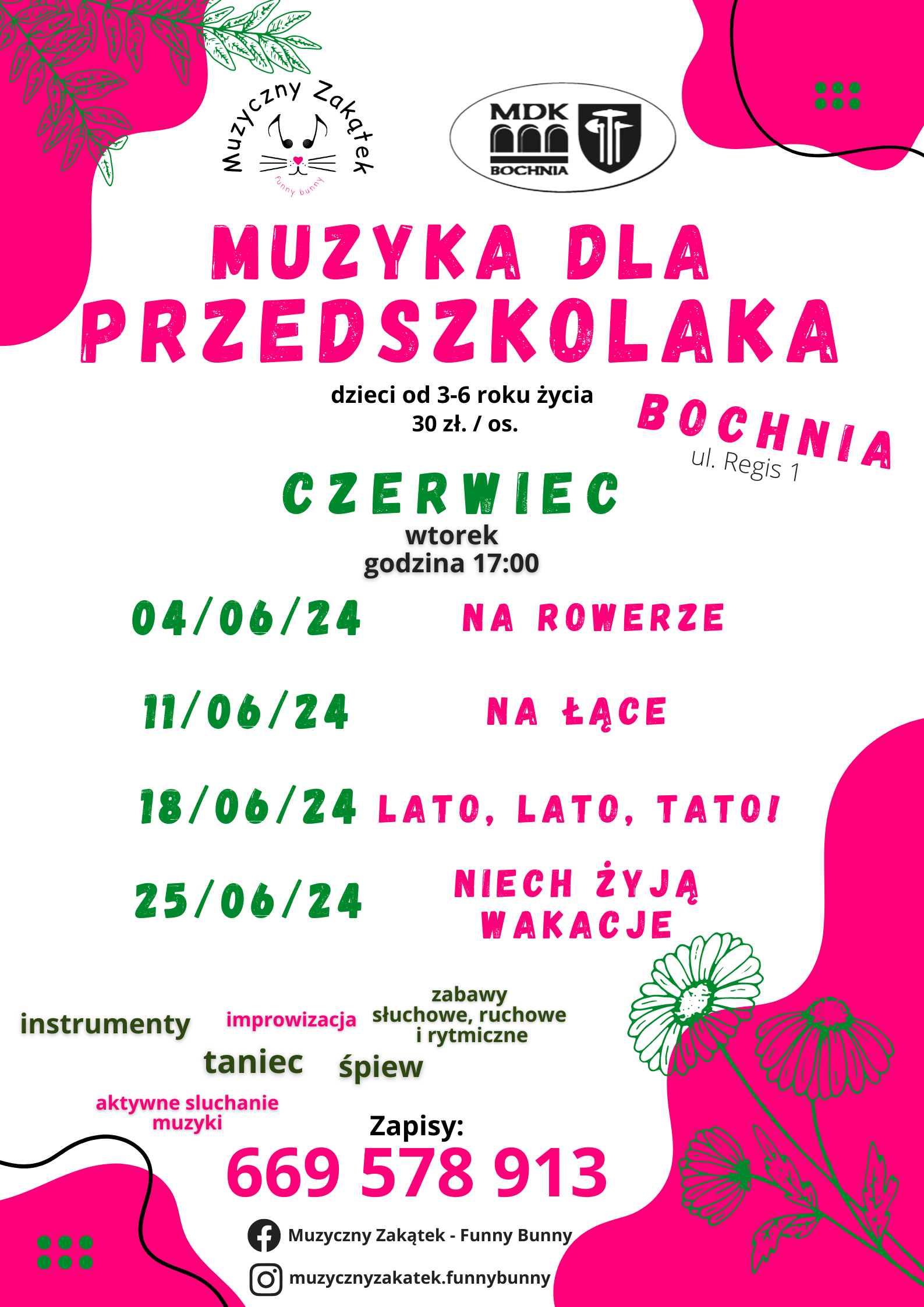 Muzyczny Zakątek

funny bunny

MDK

BOCHNIA

MUZYKA DLA PRZEDSZKOLAKA

dzieci od 3-6 roku życia
30 zł. / os.

BOCHNIA
ul. Regis 1

CZERWIEC
wtorek
godzina 17:00

04/06/24 NA ROWERZE

11/06/24 NA ŁĄCE

18/06/24 LATO, LATO, TATO!

25/06/24 NIECH ŻYJĄ WAKACJE

instrumenty

improwizacja

zabawy
słuchowe, ruchowe
i rytmiczne

taniec

śpiew

aktywne sluchanie muzyki

Zapisy:
669 578 913

Muzyczny Zakątek - Funny Bunny

muzycznyzakatek.funnybunny